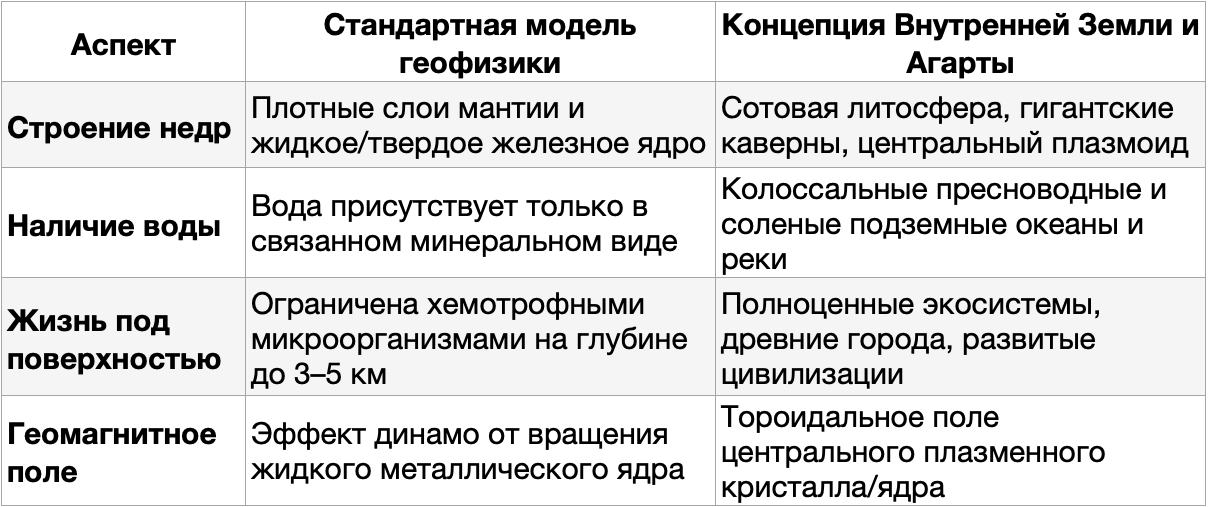 | Аспект | Стандартная модель геофизики | Концепция Внутренней Земли и Агарты |
|---|---|---|
| Строение недр | Плотные слои мантии и жидкое/твердое железное ядро | Сотовая литосфера, гигантские каверны, центральный плазмоид |
| Наличие воды | Вода присутствует только в связанном минеральном виде | Колоссальные пресноводные и соленые подземные океаны и реки |
| Жизнь под поверхностью | Ограничена хемотрофными микроорганизмами на глубине до 3–5 км | Полноценные экосистемы, древние города, развитые цивилизации |
| Геомагнитное поле | Эффект динамо от вращения жидкого металлического ядра | Тороидальное поле центрального плазменного кристалла/ядра |